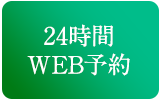 24時間
WEB予約